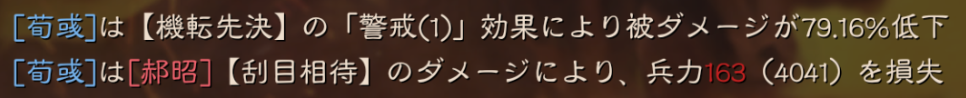 [荀彧]は【機転先決】の「警戒(1)」効果により被ダメージが79.16%低下
[荀彧]は[郝昭]【刮目相待】のダメージにより、兵力163（4041）を損失